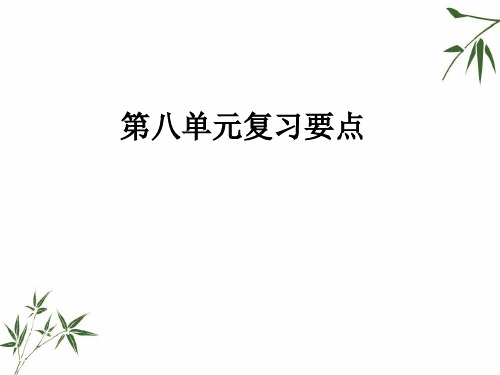 第八单元复习要点